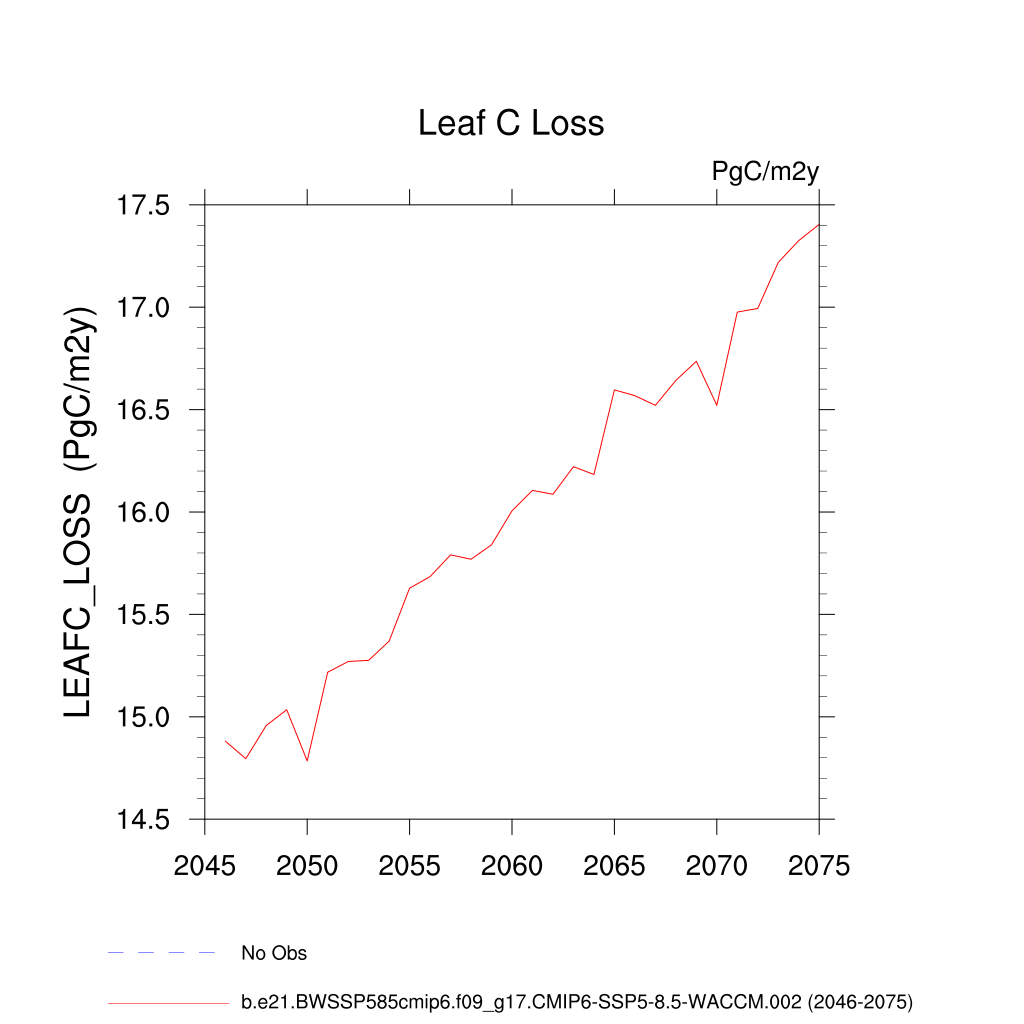 Leaf C Loss

PgC/m2y

LEAFC_LOSS (PgC/m2y)

17.5
17.0
16.5
16.0
15.5
15.0
14.5

2045 2050 2055 2060 2065 2070 2075

No Obs

b.e21.BWSSP585cmip6.f09_g17.CMIP6-SSP5-8.5-WACCM.002 (2046-2075)